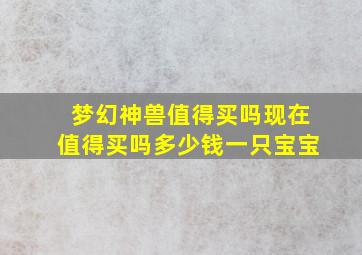 梦幻神兽值得买吗现在值得买吗多少钱一只宝宝